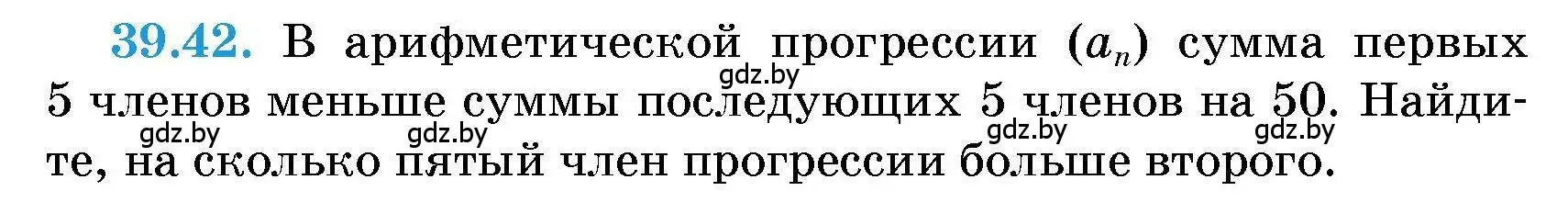 39.42. В арифметической прогрессии $(a_n)$ сумма первых 5 членов меньше суммы последующих 5 членов на 50. Найдите, на сколько пятый член прогрессии больше второго.

gdz.by gdz.by gdz.by gdz.by gdz.by